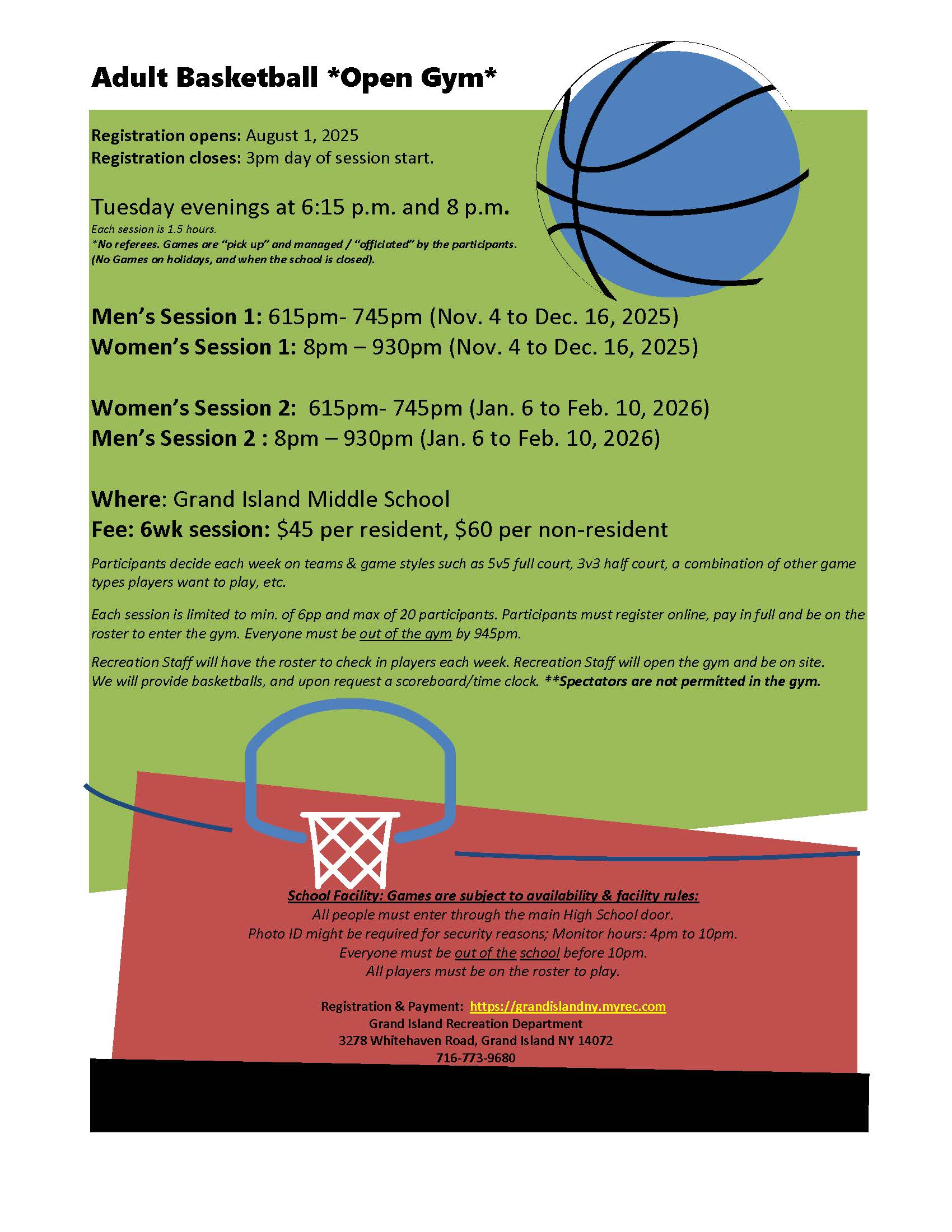 Adult Basketball *Open Gym*

Registration opens: August 1, 2025
Registration closes: 3pm day of session start.

Tuesday evenings at 6:15 p.m. and 8 p.m.
Each session is 1.5 hours.
*No referees. Games are "pick up" and managed / "officiated" by the participants.
(No Games on holidays, and when the school is closed).

Men's Session 1: 615pm- 745pm (Nov. 4 to Dec. 16, 2025)
Women's Session 1: 8pm – 930pm (Nov. 4 to Dec. 16, 2025)

Women's Session 2: 615pm- 745pm (Jan. 6 to Feb. 10, 2026)
Men's Session 2 : 8pm – 930pm (Jan. 6 to Feb. 10, 2026)

Where: Grand Island Middle School
Fee: 6wk session: $45 per resident, $60 per non-resident

Participants decide each week on teams & game styles such as 5v5 full court, 3v3 half court, a combination of other game types players want to play, etc.

Each session is limited to min. of 6pp and max of 20 participants. Participants must register online, pay in full and be on the roster to enter the gym. Everyone must be out of the gym by 945pm.

Recreation Staff will have the roster to check in players each week. Recreation Staff will open the gym and be on site. We will provide basketballs, and upon request a scoreboard/time clock. **Spectators are not permitted in the gym.

School Facility: Games are subject to availability & facility rules:
All people must enter through the main High School door.
Photo ID might be required for security reasons; Monitor hours: 4pm to 10pm.
Everyone must be out of the school before 10pm.
All players must be on the roster to play.

Registration & Payment: https://grandislandny.myrec.com
Grand Island Recreation Department
3278 Whitehaven Road, Grand Island NY 14072
716-773-9680